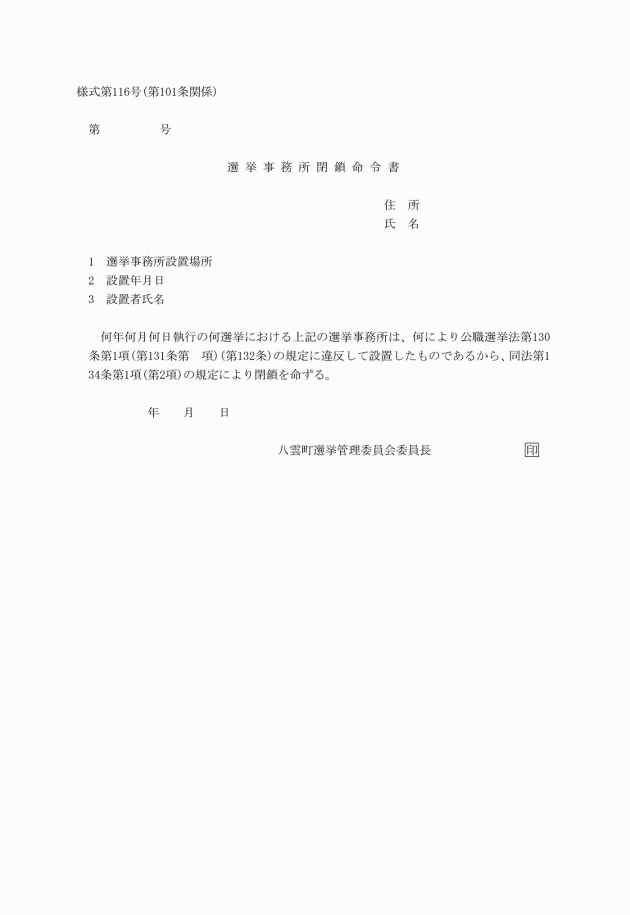 様式第116号(第101条関係)

第　　　　号

選挙事務所閉鎖命令書

住　所
氏　名

1　選挙事務所設置場所
2　設置年月日
3　設置者氏名

何年何月何日執行の何選挙における上記の選挙事務所は、何により公職選挙法第130条第1項(第131条第　項)(第132条)の規定に違反して設置したものであるから、同法第134条第1項(第2項)の規定により閉鎖を命ずる。

年　　月　　日

八雲町選挙管理委員会委員長　　　　印